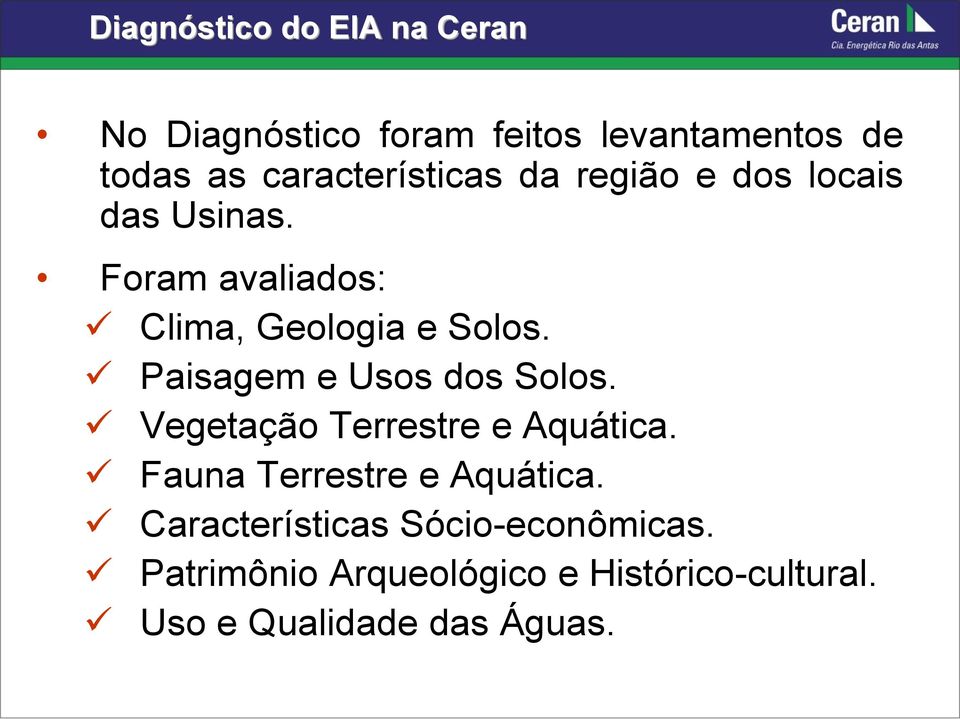 Diagnóstico do EIA na Ceran

Ceran
Cia. Energética Rio das Antas

• No Diagnóstico foram feitos levantamentos de todas as características da região e dos locais das Usinas.

• Foram avaliados:
✓ Clima, Geologia e Solos.
✓ Paisagem e Usos dos Solos.
✓ Vegetação Terrestre e Aquática.
✓ Fauna Terrestre e Aquática.
✓ Características Sócio-econômicas.
✓ Patrimônio Arqueológico e Histórico-cultural.
✓ Uso e Qualidade das Águas.